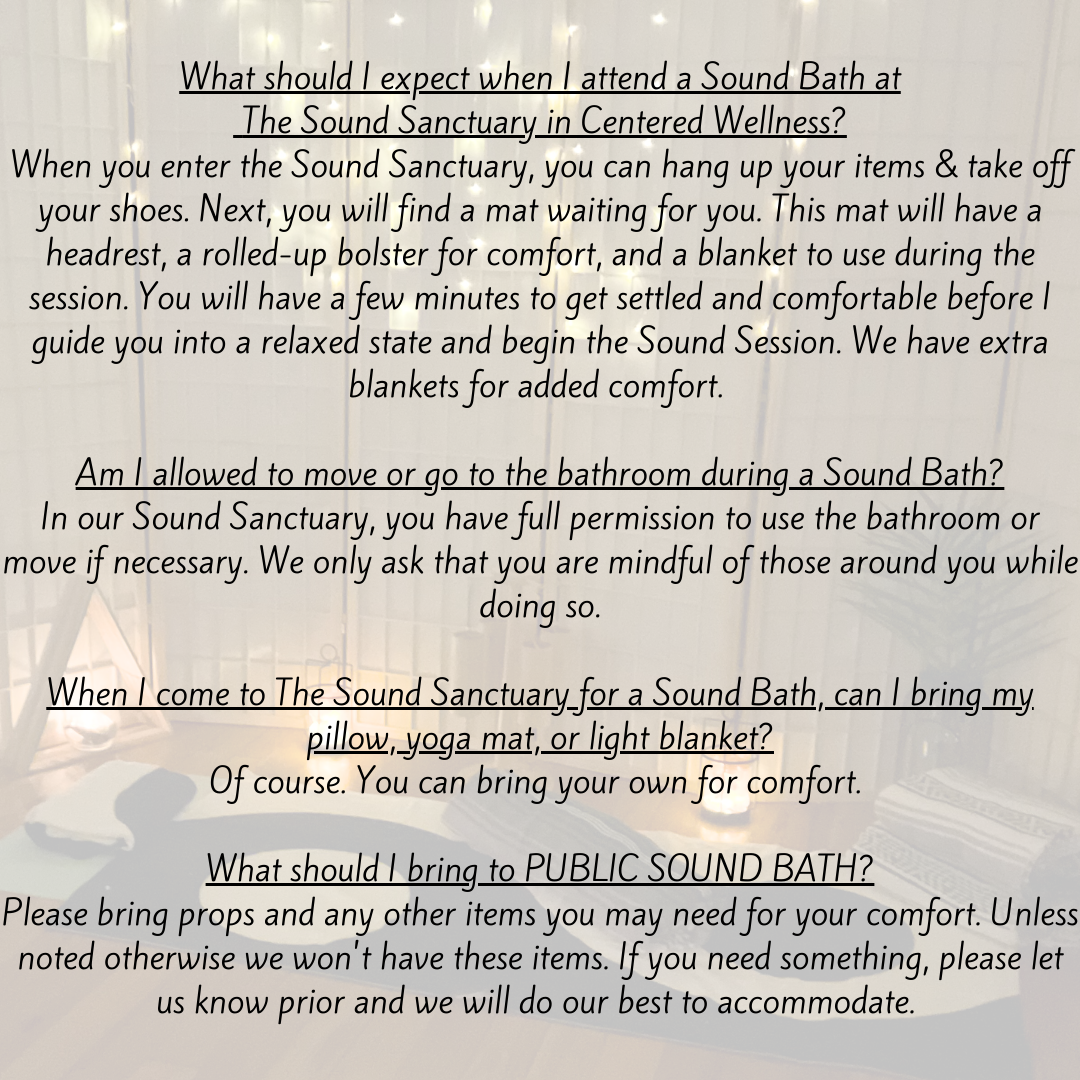 What should I expect when I attend a Sound Bath at
The Sound Sanctuary in Centered Wellness?

When you enter the Sound Sanctuary, you can hang up your items & take off your shoes. Next, you will find a mat waiting for you. This mat will have a headrest, a rolled-up bolster for comfort, and a blanket to use during the session. You will have a few minutes to get settled and comfortable before I guide you into a relaxed state and begin the Sound Session. We have extra blankets for added comfort.

Am I allowed to move or go to the bathroom during a Sound Bath?

In our Sound Sanctuary, you have full permission to use the bathroom or move if necessary. We only ask that you are mindful of those around you while doing so.

When I come to The Sound Sanctuary for a Sound Bath, can I bring my pillow, yoga mat, or light blanket?

Of course. You can bring your own for comfort.

What should I bring to PUBLIC SOUND BATH?

Please bring props and any other items you may need for your comfort. Unless noted otherwise we won't have these items. If you need something, please let us know prior and we will do our best to accommodate.